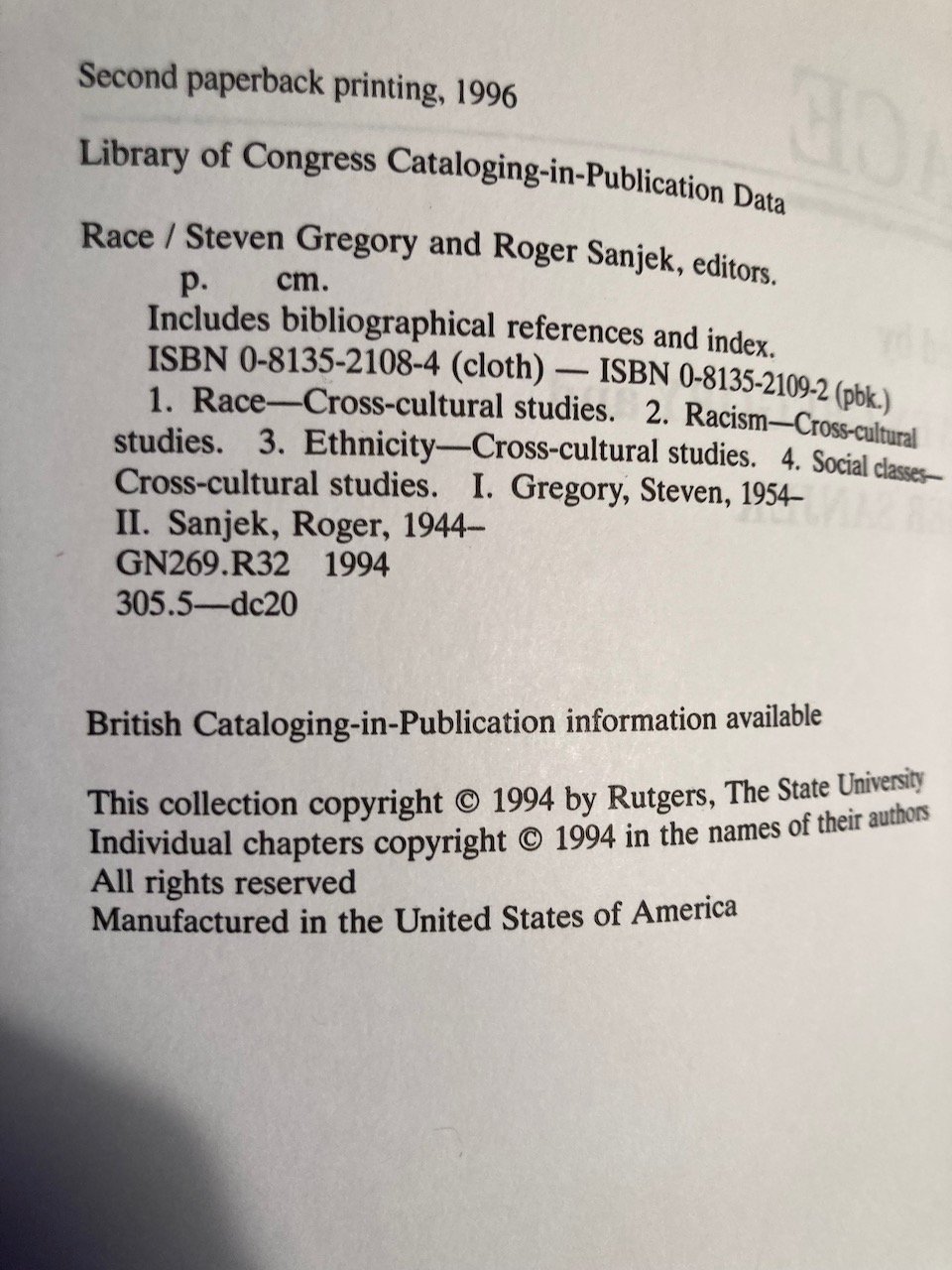 Second paperback printing, 1996

Library of Congress Cataloging-in-Publication Data

Race / Steven Gregory and Roger Sanjek, editors.
p. cm.
Includes bibliographical references and index.
ISBN 0-8135-2108-4 (cloth) — ISBN 0-8135-2109-2 (pbk.)
1. Race—Cross-cultural studies. 2. Racism—Cross-cultural studies. 3. Ethnicity—Cross-cultural studies. 4. Social classes—Cross-cultural studies. I. Gregory, Steven, 1954– II. Sanjek, Roger, 1944–
GN269.R32 1994
305.5—dc20

British Cataloging-in-Publication information available

This collection copyright © 1994 by Rutgers, The State University
Individual chapters copyright © 1994 in the names of their authors
All rights reserved
Manufactured in the United States of America